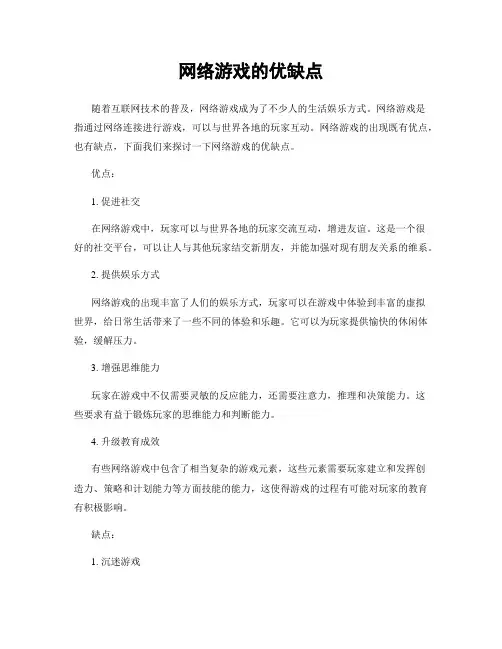 网络游戏的优缺点

随着互联网技术的普及，网络游戏成为了不少人的生活娱乐方式。网络游戏是指通过网络连接进行游戏，可以与世界各地的玩家互动。网络游戏的出现既有优点，也有缺点，下面我们来探讨一下网络游戏的优缺点。

优点：

1. 促进社交

在网络游戏中，玩家可以与世界各地的玩家交流互动，增进友谊。这是一个很好的社交平台，可以让人与其他玩家结交新朋友，并能加强对现有朋友关系的维系。

2. 提供娱乐方式

网络游戏的出现丰富了人们的娱乐方式，玩家可以在游戏中体验到丰富的虚拟世界，给日常生活带来了一些不同的体验和乐趣。它可以为玩家提供愉快的休闲体验，缓解压力。

3. 增强思维能力

玩家在游戏中不仅需要灵敏的反应能力，还需要注意力，推理和决策能力。这些要求有益于锻炼玩家的思维能力和判断能力。

4. 升级教育成效

有些网络游戏中包含了相当复杂的游戏元素，这些元素需要玩家建立和发挥创造力、策略和计划能力等方面技能的能力，这使得游戏的过程有可能对玩家的教育有积极影响。

缺点：

1. 沉迷游戏